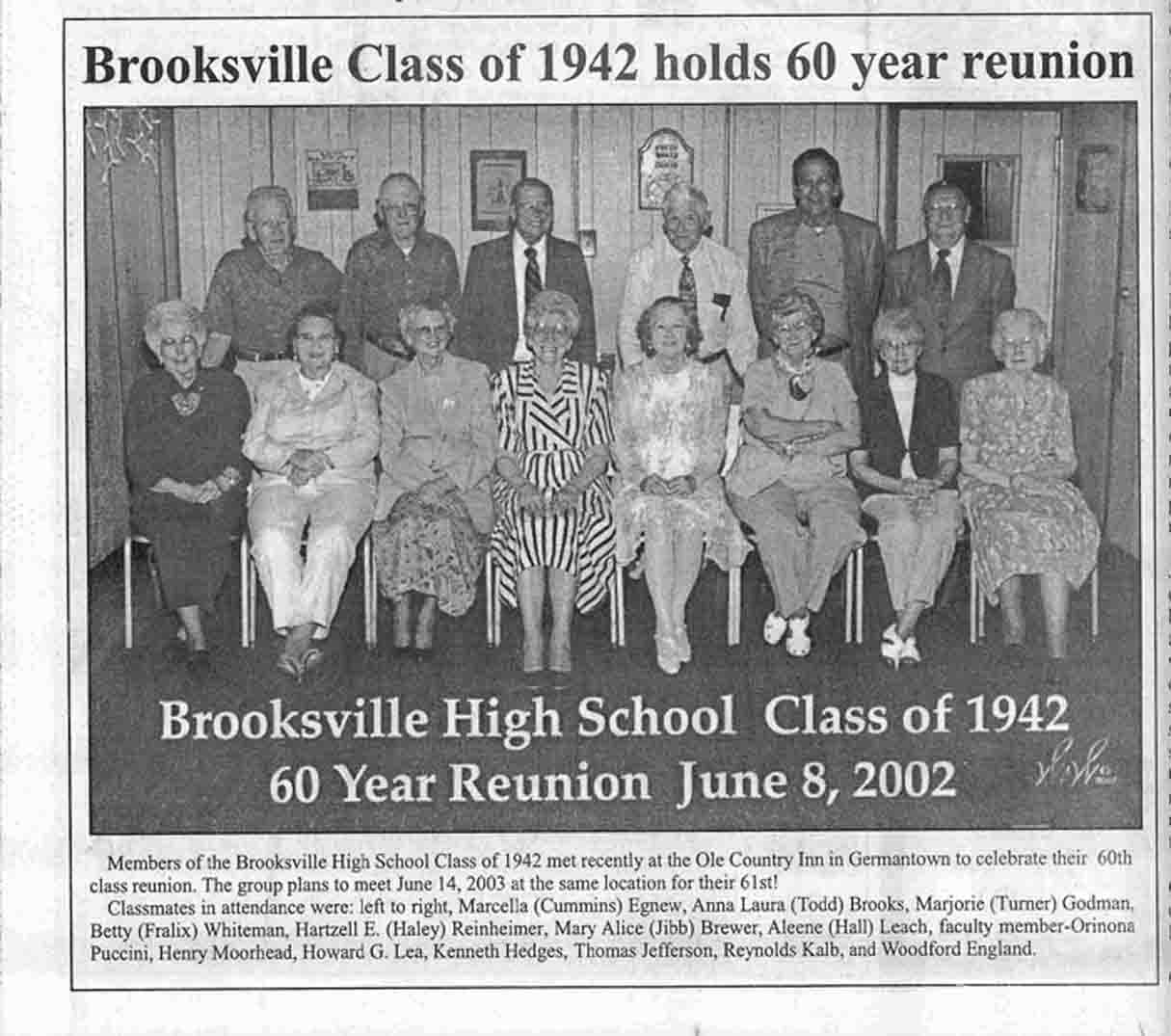 Brooksville Class of 1942 holds 60 year reunion

Brooksville High School Class of 1942
60 Year Reunion June 8, 2002

Members of the Brooksville High School Class of 1942 met recently at the Ole Country Inn in Germantown to celebrate their 60th class reunion. The group plans to meet June 14, 2003 at the same location for their 61st!

Classmates in attendance were: left to right, Marcella (Cummins) Egnew, Anna Laura (Todd) Brooks, Marjorie (Turner) Godman, Betty (Fralix) Whiteman, Hartzell E. (Haley) Reinheimer, Mary Alice (Jibb) Brewer, Aleene (Hall) Leach, faculty member-Orinona Puccini, Henry Moorhead, Howard G. Lea, Kenneth Hedges, Thomas Jefferson, Reynolds Kalb, and Woodford England.